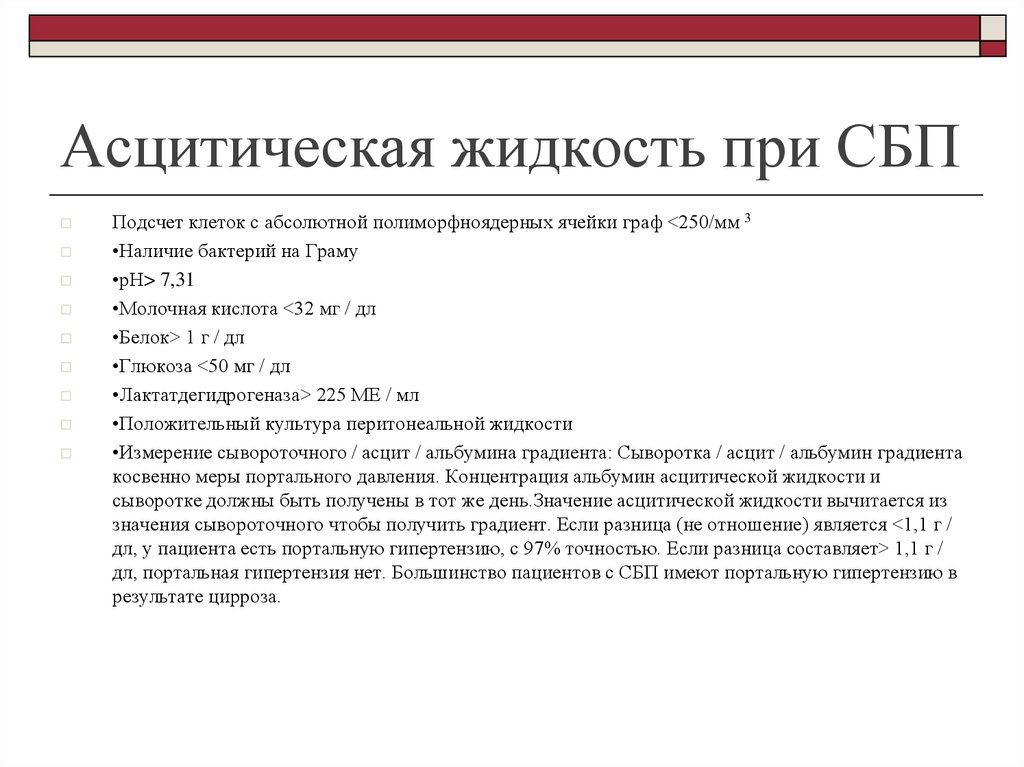 Асцитическая жидкость при СБП

Подсчет клеток с абсолютной полиморфноядерных ячейки граф <250/мм $^3$

•Наличие бактерий на Граму

•pH> 7,31

•Молочная кислота <32 мг / дл

•Белок> 1 г / дл

•Глюкоза <50 мг / дл

•Лактатдегидрогеназа> 225 МЕ / мл

•Положительный культура перитонеальной жидкости

•Измерение сывороточного / асцит / альбумина градиента: Сыворотка / асцит / альбумин градиента косвенно меры портального давления. Концентрация альбумин асцитической жидкости и сыворотке должны быть получены в тот же день.Значение асцитической жидкости вычитается из значения сывороточного чтобы получить градиент. Если разница (не отношение) является <1,1 г / дл, у пациента есть портальную гипертензию, с 97% точностью. Если разница составляет> 1,1 г / дл, портальная гипертензия нет. Большинство пациентов с СБП имеют портальную гипертензию в результате цирроза.